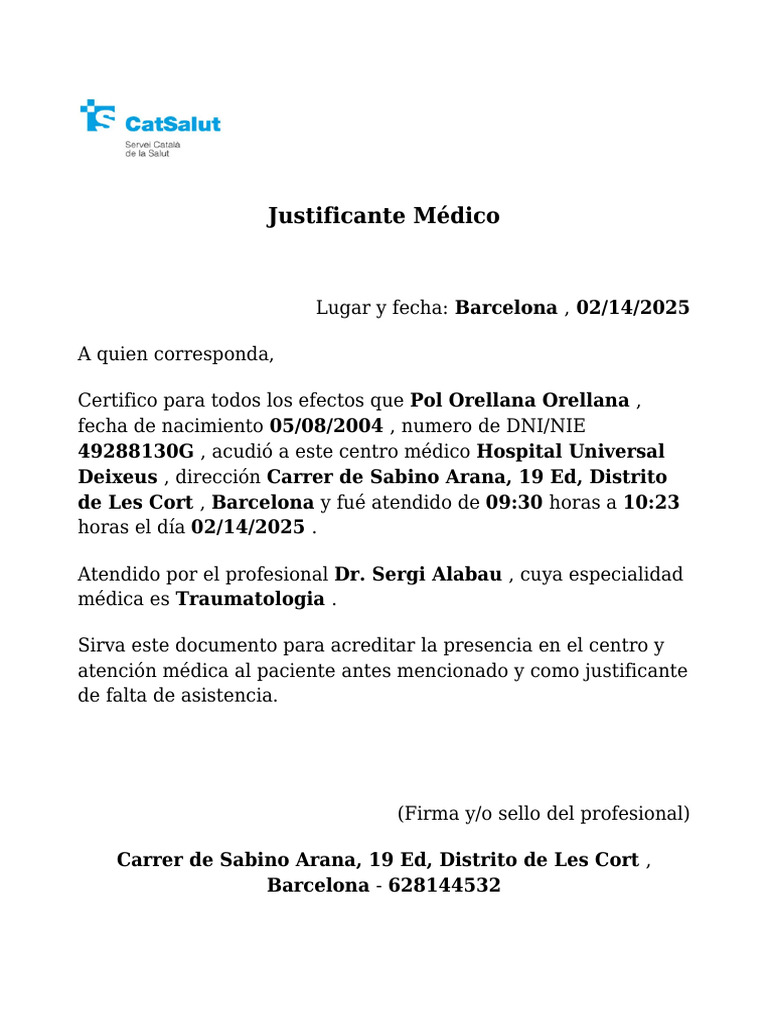 CatSalut
Servei Català de la Salut

Justificante Médico

Lugar y fecha: Barcelona , 02/14/2025

A quien corresponda,

Certifico para todos los efectos que Pol Orellana Orellana , fecha de nacimiento 05/08/2004 , numero de DNI/NIE 49288130G , acudió a este centro médico Hospital Universal Deixeus , dirección Carrer de Sabino Arana, 19 Ed, Distrito de Les Cort , Barcelona y fué atendido de 09:30 horas a 10:23 horas el día 02/14/2025 .

Atendido por el profesional Dr. Sergi Alabau , cuya especialidad médica es Traumatologia .

Sirva este documento para acreditar la presencia en el centro y atención médica al paciente antes mencionado y como justificante de falta de asistencia.

(Firma y/o sello del profesional)

Carrer de Sabino Arana, 19 Ed, Distrito de Les Cort , Barcelona - 628144532